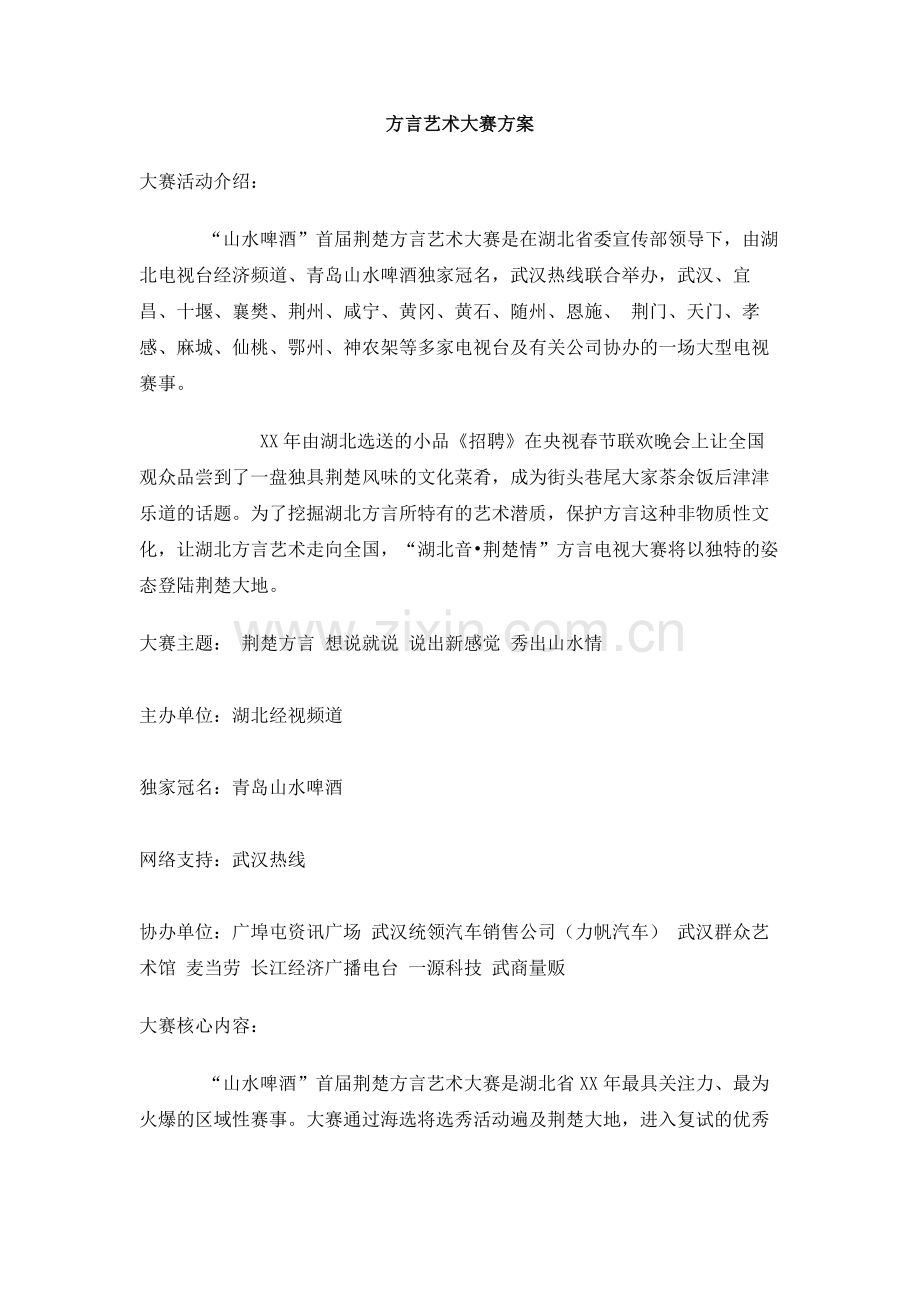 方言艺术大赛方案

大赛活动介绍：

“山水啤酒”首届荆楚方言艺术大赛是在湖北省委宣传部领导下，由湖北电视台经济频道、青岛山水啤酒独家冠名，武汉热线联合举办，武汉、宜昌、十堰、襄樊、荆州、咸宁、黄冈、黄石、随州、恩施、 荆门、天门、孝感、麻城、仙桃、鄂州、神农架等多家电视台及有关公司协办的一场大型电视赛事。

XX年由湖北选送的小品《招聘》在央视春节联欢晚会上让全国观众品尝到了一盘独具荆楚风味的文化菜肴，成为街头巷尾大家茶余饭后津津乐道的话题。为了挖掘湖北方言所特有的艺术潜质，保护方言这种非物质性文化，让湖北方言艺术走向全国，“湖北音•荆楚情”方言电视大赛将以独特的姿态登陆荆楚大地。

大赛主题： 荆楚方言 想说就说 说出新感觉 秀出山水情

主办单位：湖北经视频道

独家冠名：青岛山水啤酒

网络支持：武汉热线

协办单位：广埠屯资讯广场 武汉统领汽车销售公司（力帆汽车） 武汉群众艺术馆 麦当劳 长江经济广播电台 一源科技 武商量贩

大赛核心内容：

“山水啤酒”首届荆楚方言艺术大赛是湖北省XX年最具关注力、最为火爆的区域性赛事。大赛通过海选将选秀活动遍及荆楚大地，进入复试的优秀

www.zixin.com.cn